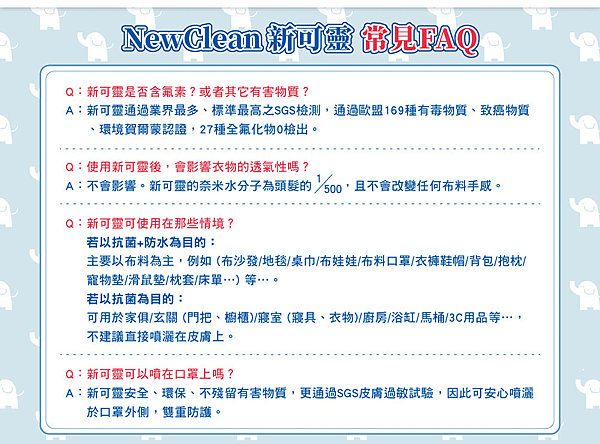 NewClean 新可靈 常見FAQ

Q：新可靈是否含氟素？或者其它有害物質？
A：新可靈通過業界最多、標準最高之SGS檢測，通過歐盟169種有毒物質、致癌物質、環境賀爾蒙認證，27種全氟化物0檢出。

Q：使用新可靈後，會影響衣物的透氣性嗎？
A：不會影響。新可靈的奈米水分子為頭髮的 $\frac{1}{500}$，且不會改變任何布料手感。

Q：新可靈可使用在那些情境？
若以抗菌+防水為目的：
主要以布料為主，例如（布沙發/地毯/桌巾/布娃娃/布料口罩/衣褲鞋帽/背包/抱枕/寵物墊/滑鼠墊/枕套/床單…）等…。
若以抗菌為目的：
可用於家俱/玄關（門把、櫥櫃）/寢室（寢具、衣物）/廚房/浴缸/馬桶/3C用品等…，不建議直接噴灑在皮膚上。

Q：新可靈可以噴在口罩上嗎？
A：新可靈安全、環保、不殘留有害物質，更通過SGS皮膚過敏試驗，因此可安心噴灑於口罩外側，雙重防護。